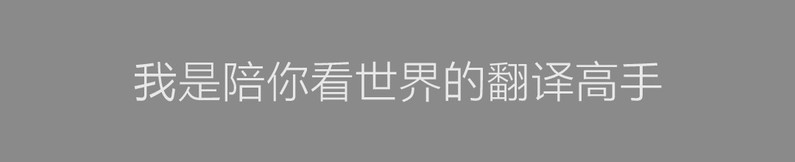 我是陪你看世界的翻译高手